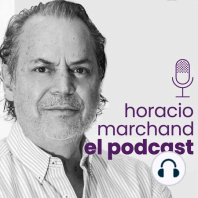 horacio
marchand
el podcast